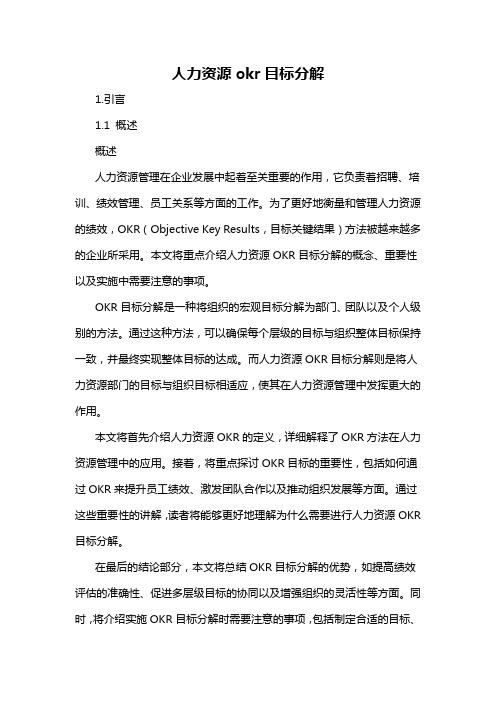 人力资源 okr 目标分解

1.引言

1.1 概述

概述

人力资源管理在企业发展中起着至关重要的作用，它负责着招聘、培训、绩效管理、员工关系等方面的工作。为了更好地衡量和管理人力资源的绩效，OKR（Objective Key Results，目标关键结果）方法被越来越多的企业所采用。本文将重点介绍人力资源 OKR 目标分解的概念、重要性以及实施中需要注意的事项。

OKR 目标分解是一种将组织的宏观目标分解为部门、团队以及个人级别的方法。通过这种方法，可以确保每个层级的目标与组织整体目标保持一致，并最终实现整体目标的达成。而人力资源 OKR 目标分解则是将人力资源部门的目标与组织目标相适应，使其在人力资源管理中发挥更大的作用。

本文将首先介绍人力资源 OKR 的定义，详细解释了 OKR 方法在人力资源管理中的应用。接着，将重点探讨 OKR 目标的重要性，包括如何通过 OKR 来提升员工绩效、激发团队合作以及推动组织发展等方面。通过这些重要性的讲解，读者将能够更好地理解为什么需要进行人力资源 OKR 目标分解。

在最后的结论部分，本文将总结 OKR 目标分解的优势，如提高绩效评估的准确性、促进多层级目标的协同以及增强组织的灵活性等方面。同时，将介绍实施 OKR 目标分解时需要注意的事项，包括制定合适的目标、